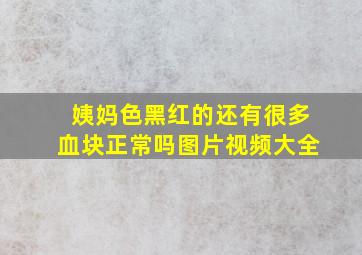 姨妈色黑红的还有很多血块正常吗图片视频大全